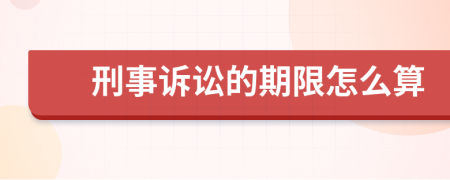 刑事诉讼的期限怎么算